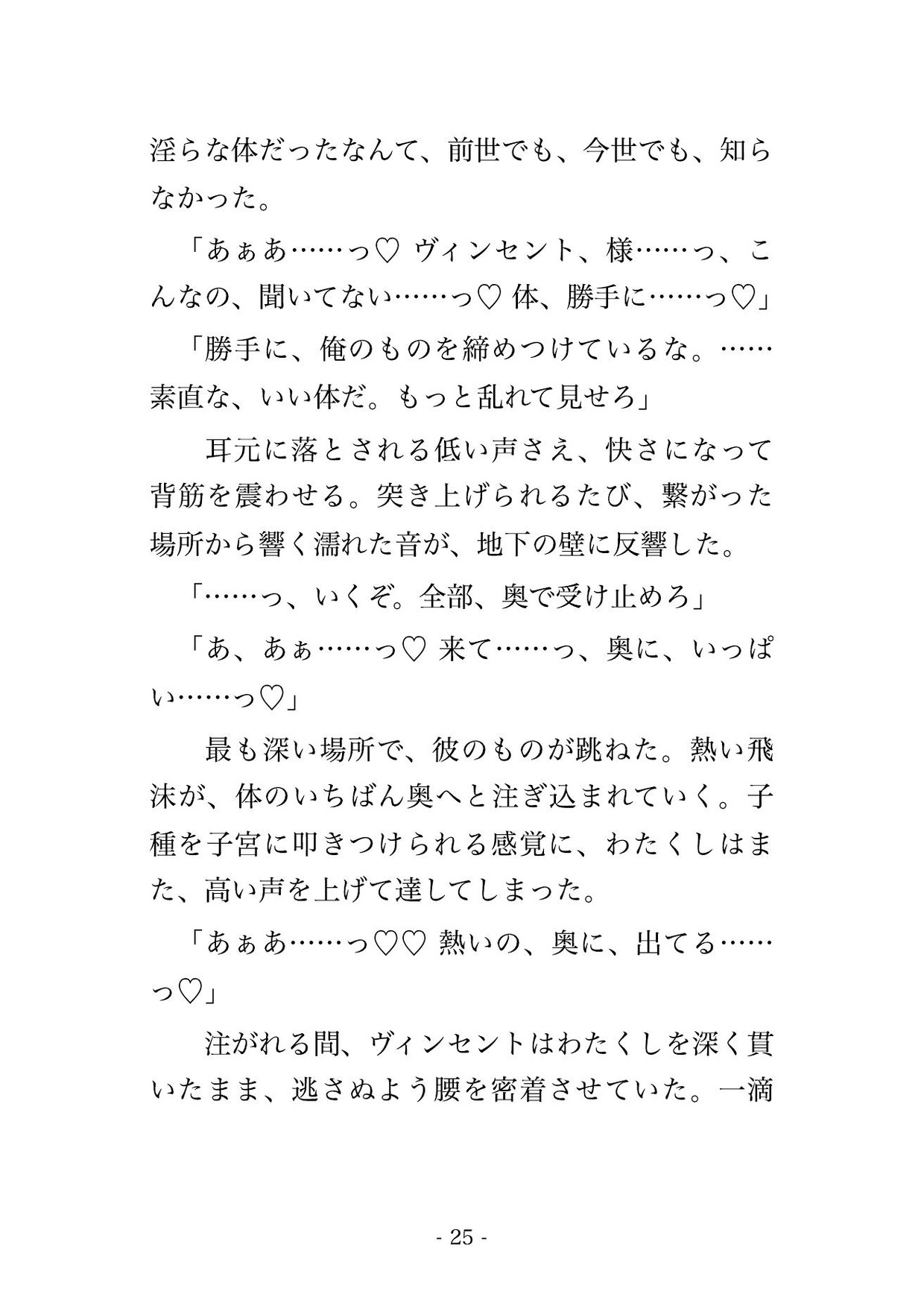 淫らな体だったなんて、前世でも、今世でも、知らなかった。

「あぁあ……っ♡ ヴィンセント、様……っ、こんなの、聞いてない……っ♡ 体、勝手に……っ♡」

「勝手に、俺のものを締めつけているな。……素直な、いい体だ。もっと乱れて見せろ」

耳元に落とされる低い声さえ、快さになって背筋を震わせる。突き上げられるたび、繋がった場所から響く濡れた音が、地下の壁に反響した。

「……っ、いくぞ。全部、奥で受け止めろ」

「あ、あぁ……っ♡ 来て……っ、奥に、いっぱい……っ♡」

最も深い場所で、彼のものが跳ねた。熱い飛沫が、体のいちばん奥へと注ぎ込まれていく。子種を子宮に叩きつけられる感覚に、わたくしはまた、高い声を上げて達してしまった。

「あぁあ……っ♡♡ 熱いの、奥に、出てる……っ♡」

注がれる間、ヴィンセントはわたくしを深く貫いたまま、逃さぬよう腰を密着させていた。一滴

- 25 -